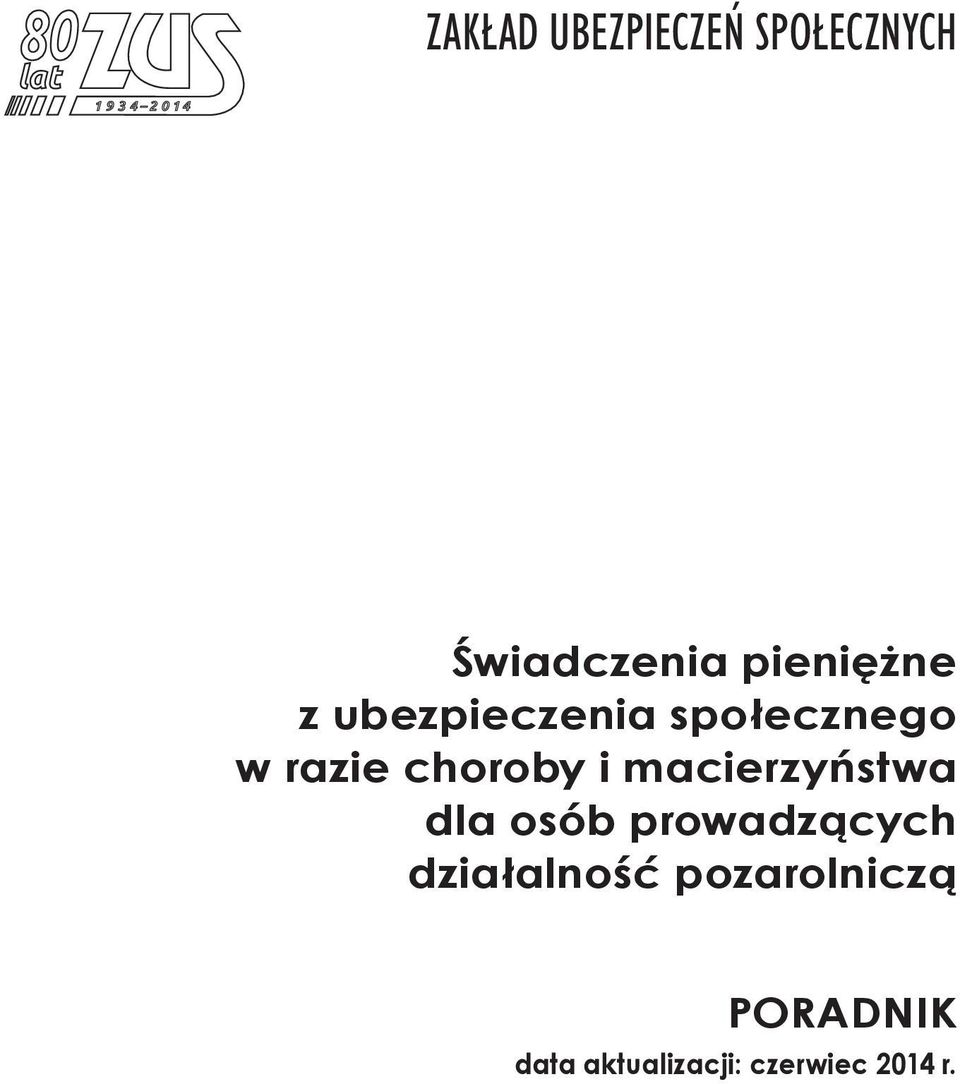 80 lat ZUS 1934–2014

ZAKŁAD UBEZPIECZEŃ SPOŁECZNYCH

Świadczenia pieniężne z ubezpieczenia społecznego w razie choroby i macierzyństwa dla osób prowadzących działalność pozarolniczą

PORADNIK

data aktualizacji: czerwiec 2014 r.